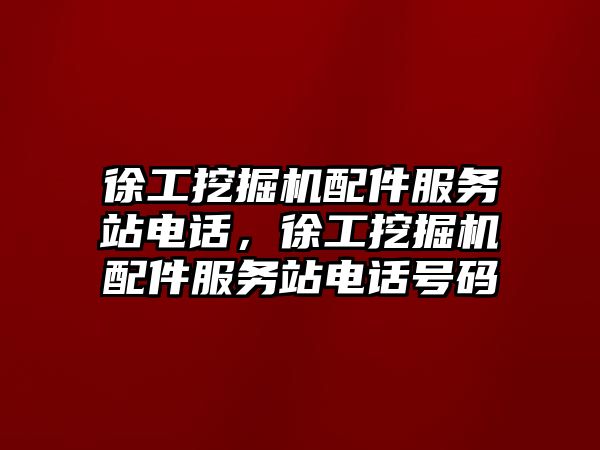 徐工挖掘机配件服务站电话，徐工挖掘机配件服务站电话号码